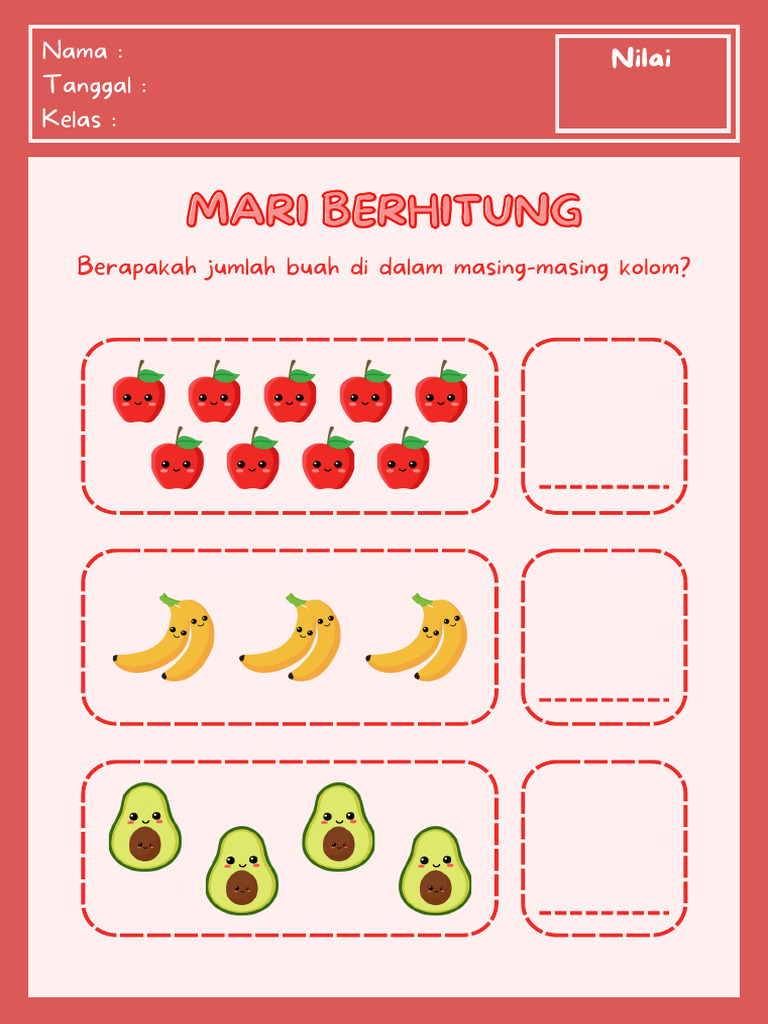 Nama :
Tanggal :
Kelas :

Nilai

MARI BERHITUNG

Berapakah jumlah buah di dalam masing-masing kolom?

____

____

____